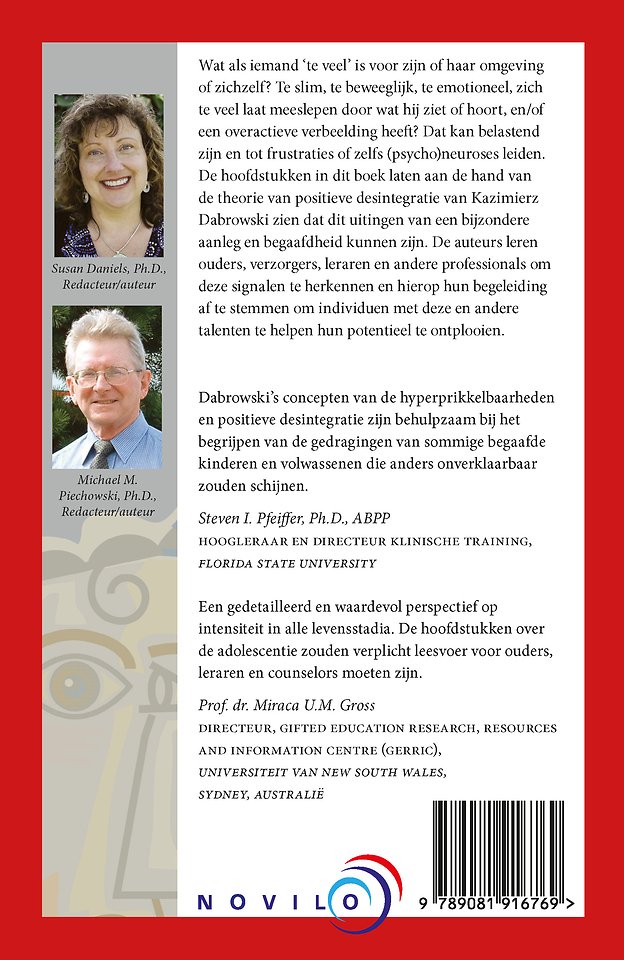 Susan Daniels, Ph.D., Redacteur/auteur

Michael M. Piechowski, Ph.D., Redacteur/auteur

Wat als iemand 'te veel' is voor zijn of haar omgeving of zichzelf? Te slim, te beweeglijk, te emotioneel, zich te veel laat meeslepen door wat hij ziet of hoort, en/of een overactieve verbeelding heeft? Dat kan belastend zijn en tot frustraties of zelfs (psycho)neuroses leiden. De hoofdstukken in dit boek laten aan de hand van de theorie van positieve desintegratie van Kazimierz Dabrowski zien dat dit uitingen van een bijzondere aanleg en begaafdheid kunnen zijn. De auteurs leren ouders, verzorgers, leraren en andere professionals om deze signalen te herkennen en hierop hun begeleiding af te stemmen om individuen met deze en andere talenten te helpen hun potentieel te ontplooien.

Dabrowski's concepten van de hyperprikkelbaarheden en positieve desintegratie zijn behulpzaam bij het begrijpen van de gedragingen van sommige begaafde kinderen en volwassenen die anders onverklaarbaar zouden schijnen.

Steven I. Pfeiffer, Ph.D., ABPP
HOOGLERAAR EN DIRECTEUR KLINISCHE TRAINING, FLORIDA STATE UNIVERSITY

Een gedetailleerd en waardevol perspectief op intensiteit in alle levensstadia. De hoofdstukken over de adolescentie zouden verplicht leesvoer voor ouders, leraren en counselors moeten zijn.

Prof. dr. Miraca U.M. Gross
DIRECTEUR, GIFTED EDUCATION RESEARCH, RESOURCES AND INFORMATION CENTRE (GERRIC), UNIVERSITEIT VAN NEW SOUTH WALES, SYDNEY, AUSTRALIË

NOVILO

9 789081 916769 >